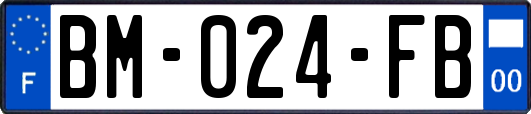 F
BM-024-FB
00